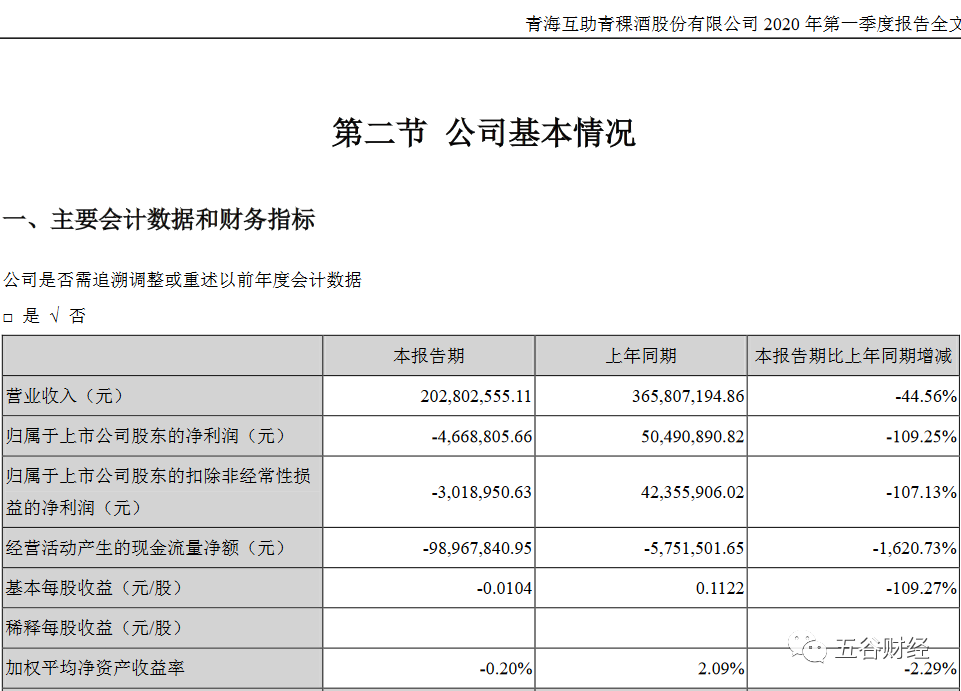 青海互助青稞酒股份有限公司 2020 年第一季度报告全文

第二节 公司基本情况

一、主要会计数据和财务指标

公司是否需追溯调整或重述以前年度会计数据

□ 是 √ 否

| | 本报告期 | 上年同期 | 本报告期比上年同期增减 |
|---|---|---|---|
| 营业收入（元） | 202,802,555.11 | 365,807,194.86 | -44.56% |
| 归属于上市公司股东的净利润（元） | -4,668,805.66 | 50,490,890.82 | -109.25% |
| 归属于上市公司股东的扣除非经常性损益的净利润（元） | -3,018,950.63 | 42,355,906.02 | -107.13% |
| 经营活动产生的现金流量净额（元） | -98,967,840.95 | -5,751,501.65 | -1,620.73% |
| 基本每股收益（元/股） | -0.0104 | 0.1122 | -109.27% |
| 稀释每股收益（元/股） | | | |
| 加权平均净资产收益率 | -0.20% | 2.09% | -2.29% |

五谷财经